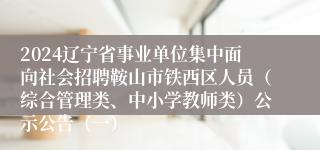 2024辽宁省事业单位集中面向社会招聘鞍山市铁西区人员（综合管理类、中小学教师类）公示公告（一）